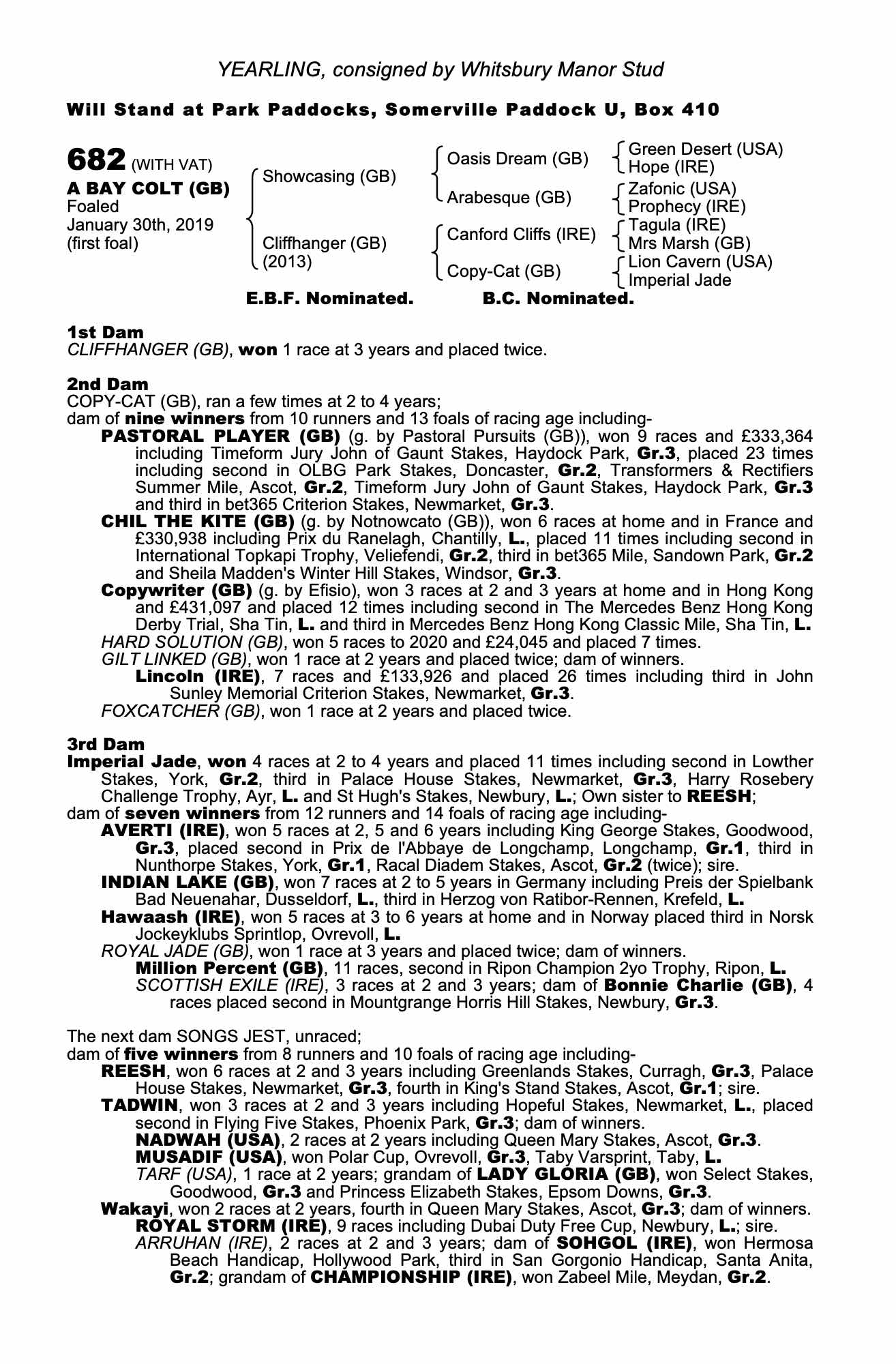 YEARLING, consigned by Whitsbury Manor Stud

Will Stand at Park Paddocks, Somerville Paddock U, Box 410

682 (WITH VAT)
A BAY COLT (GB)
Foaled
January 30th, 2019
(first foal)

Showcasing (GB)
Cliffhanger (GB)
(2013)

Oasis Dream (GB)
Arabesque (GB)
Canford Cliffs (IRE)
Copy-Cat (GB)

Green Desert (USA)
Hope (IRE)
Zafonic (USA)
Prophecy (IRE)
Tagula (IRE)
Mrs Marsh (GB)
Lion Cavern (USA)
Imperial Jade

E.B.F. Nominated. B.C. Nominated.

1st Dam
CLIFFHANGER (GB), won 1 race at 3 years and placed twice.

2nd Dam
COPY-CAT (GB), ran a few times at 2 to 4 years;
dam of nine winners from 10 runners and 13 foals of racing age including-
PASTORAL PLAYER (GB) (g. by Pastoral Pursuits (GB)), won 9 races and £333,364 including Timeform Jury John of Gaunt Stakes, Haydock Park, Gr.3, placed 23 times including second in OLBG Park Stakes, Doncaster, Gr.2, Transformers & Rectifiers Summer Mile, Ascot, Gr.2, Timeform Jury John of Gaunt Stakes, Haydock Park, Gr.3 and third in bet365 Criterion Stakes, Newmarket, Gr.3.
CHIL THE KITE (GB) (g. by Notnowcato (GB)), won 6 races at home and in France and £330,938 including Prix du Ranelagh, Chantilly, L., placed 11 times including second in International Topkapi Trophy, Veliefendi, Gr.2, third in bet365 Mile, Sandown Park, Gr.2 and Sheila Madden's Winter Hill Stakes, Windsor, Gr.3.
Copywriter (GB) (g. by Efisio), won 3 races at 2 and 3 years at home and in Hong Kong and £431,097 and placed 12 times including second in The Mercedes Benz Hong Kong Derby Trial, Sha Tin, L. and third in Mercedes Benz Hong Kong Classic Mile, Sha Tin, L.
HARD SOLUTION (GB), won 5 races to 2020 and £24,045 and placed 7 times.
GILT LINKED (GB), won 1 race at 2 years and placed twice; dam of winners.
Lincoln (IRE), 7 races and £133,926 and placed 26 times including third in John Sunley Memorial Criterion Stakes, Newmarket, Gr.3.
FOXCATCHER (GB), won 1 race at 2 years and placed twice.

3rd Dam
Imperial Jade, won 4 races at 2 to 4 years and placed 11 times including second in Lowther Stakes, York, Gr.2, third in Palace House Stakes, Newmarket, Gr.3, Harry Rosebery Challenge Trophy, Ayr, L. and St Hugh's Stakes, Newbury, L.; Own sister to REESH;
dam of seven winners from 12 runners and 14 foals of racing age including-
AVERTI (IRE), won 5 races at 2, 5 and 6 years including King George Stakes, Goodwood, Gr.3, placed second in Prix de l'Abbaye de Longchamp, Longchamp, Gr.1, third in Nunthorpe Stakes, York, Gr.1, Racal Diadem Stakes, Ascot, Gr.2 (twice); sire.
INDIAN LAKE (GB), won 7 races at 2 to 5 years in Germany including Preis der Spielbank Bad Neuenahar, Dusseldorf, L., third in Herzog von Ratibor-Rennen, Krefeld, L.
Hawaash (IRE), won 5 races at 3 to 6 years at home and in Norway placed third in Norsk Jockeyklubs Sprintlop, Ovrevoll, L.
ROYAL JADE (GB), won 1 race at 3 years and placed twice; dam of winners.
Million Percent (GB), 11 races, second in Ripon Champion 2yo Trophy, Ripon, L.
SCOTTISH EXILE (IRE), 3 races at 2 and 3 years; dam of Bonnie Charlie (GB), 4 races placed second in Mountgrange Horris Hill Stakes, Newbury, Gr.3.

The next dam SONGS JEST, unraced;
dam of five winners from 8 runners and 10 foals of racing age including-
REESH, won 6 races at 2 and 3 years including Greenlands Stakes, Curragh, Gr.3, Palace House Stakes, Newmarket, Gr.3, fourth in King's Stand Stakes, Ascot, Gr.1; sire.
TADWIN, won 3 races at 2 and 3 years including Hopeful Stakes, Newmarket, L., placed second in Flying Five Stakes, Phoenix Park, Gr.3; dam of winners.
NADWAH (USA), 2 races at 2 years including Queen Mary Stakes, Ascot, Gr.3.
MUSADIF (USA), won Polar Cup, Ovrevoll, Gr.3, Taby Varsprint, Taby, L.
TARF (USA), 1 race at 2 years; grandam of LADY GLORIA (GB), won Select Stakes, Goodwood, Gr.3 and Princess Elizabeth Stakes, Epsom Downs, Gr.3.
Wakayi, won 2 races at 2 years, fourth in Queen Mary Stakes, Ascot, Gr.3; dam of winners.
ROYAL STORM (IRE), 9 races including Dubai Duty Free Cup, Newbury, L.; sire.
ARRUHAN (IRE), 2 races at 2 and 3 years; dam of SOHGOL (IRE), won Hermosa Beach Handicap, Hollywood Park, third in San Gorgonio Handicap, Santa Anita, Gr.2; grandam of CHAMPIONSHIP (IRE), won Zabeel Mile, Meydan, Gr.2.